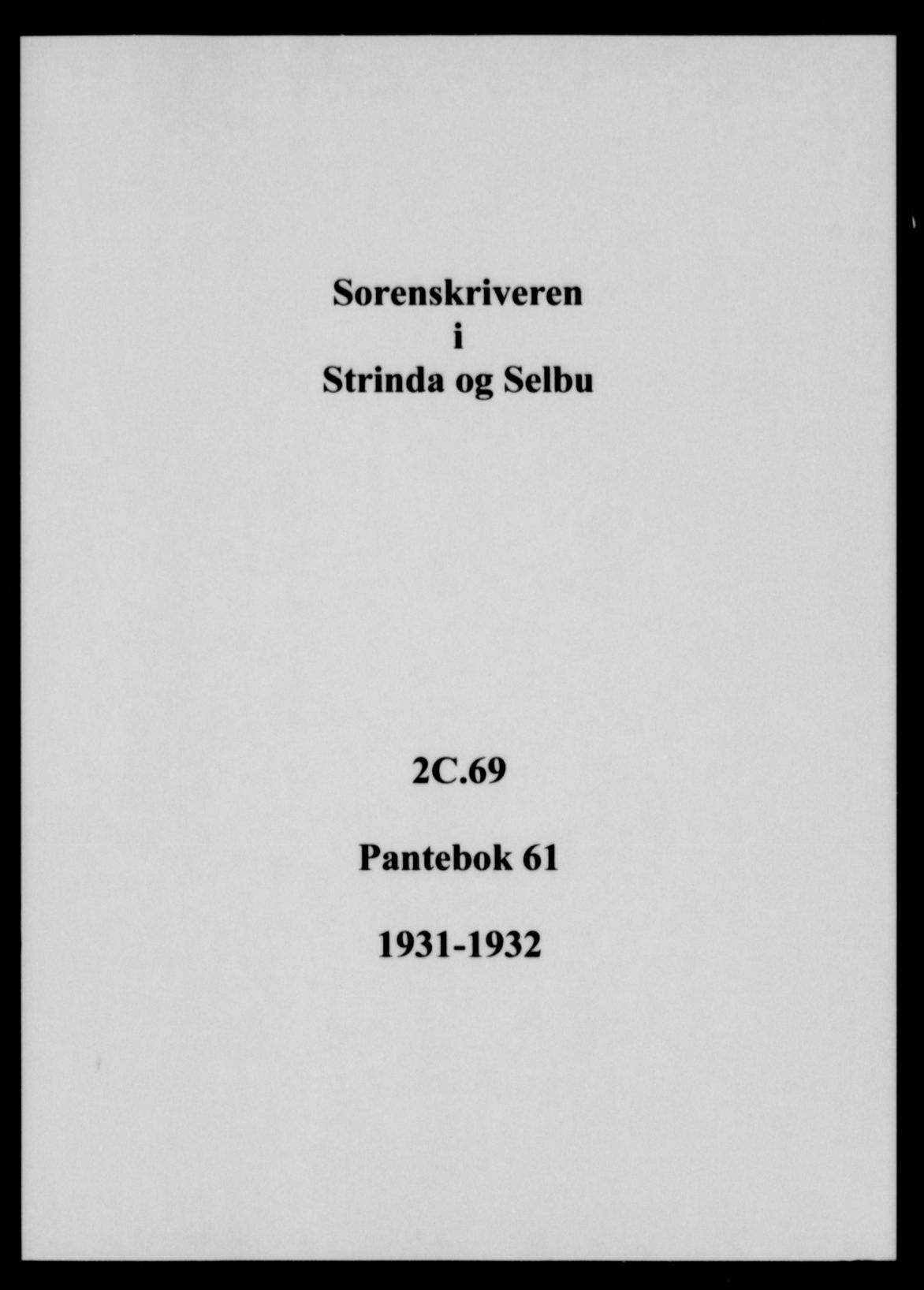 Sorenskriveren
i
Strinda og Selbu

2C.69

Pantebok 61

1931-1932